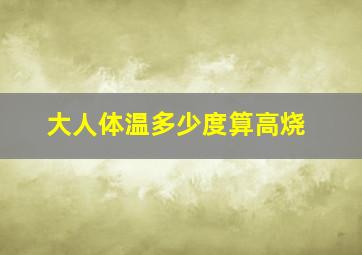 大人体温多少度算高烧